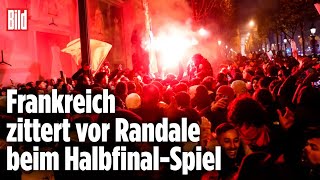 Bild

Frankreich zittert vor Randale beim Halbfinal-Spiel